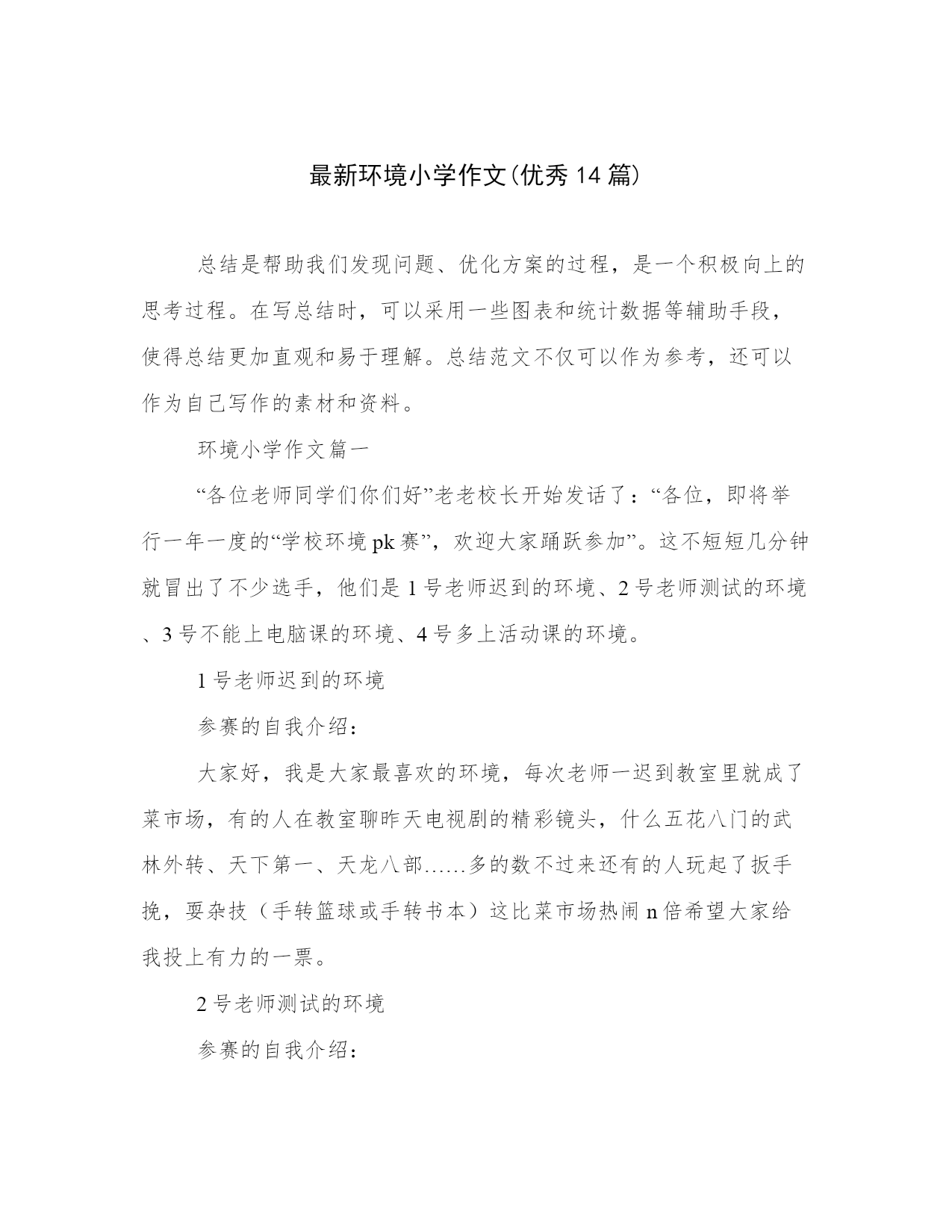 最新环境小学作文(优秀14篇)

总结是帮助我们发现问题、优化方案的过程，是一个积极向上的思考过程。在写总结时，可以采用一些图表和统计数据等辅助手段，使得总结更加直观和易于理解。总结范文不仅可以作为参考，还可以作为自己写作的素材和资料。

环境小学作文篇一

“各位老师同学们你们好”老老校长开始发话了：“各位，即将举行一年一度的“学校环境pk赛”，欢迎大家踊跃参加”。这不短短几分钟就冒出了不少选手，他们是1号老师迟到的环境、2号老师测试的环境、3号不能上电脑课的环境、4号多上活动课的环境。

1号老师迟到的环境

参赛的自我介绍：

大家好，我是大家最喜欢的环境，每次老师一迟到教室里就成了菜市场，有的人在教室聊昨天电视剧的精彩镜头，什么五花八门的武林外转、天下第一、天龙八部……多的数不过来还有的人玩起了扳手挽，耍杂技（手转篮球或手转书本）这比菜市场热闹n倍希望大家给我投上有力的一票。

2号老师测试的环境

参赛的自我介绍：